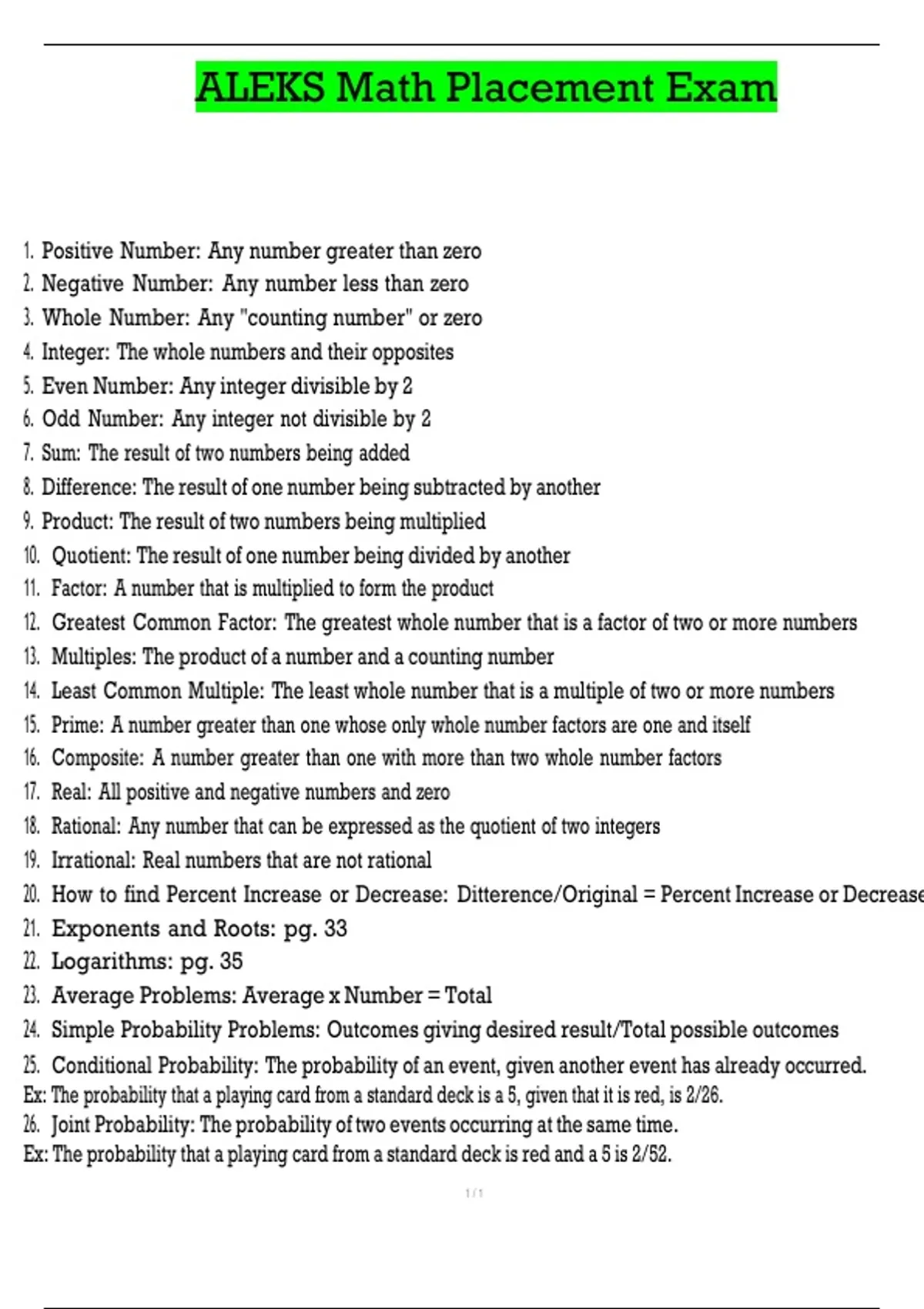 ALEKS Math Placement Exam

1. Positive Number: Any number greater than zero
2. Negative Number: Any number less than zero
3. Whole Number: Any "counting number" or zero
4. Integer: The whole numbers and their opposites
5. Even Number: Any integer divisible by 2
6. Odd Number: Any integer not divisible by 2
7. Sum: The result of two numbers being added
8. Difference: The result of one number being subtracted by another
9. Product: The result of two numbers being multiplied
10. Quotient: The result of one number being divided by another
11. Factor: A number that is multiplied to form the product
12. Greatest Common Factor: The greatest whole number that is a factor of two or more numbers
13. Multiples: The product of a number and a counting number
14. Least Common Multiple: The least whole number that is a multiple of two or more numbers
15. Prime: A number greater than one whose only whole number factors are one and itself
16. Composite: A number greater than one with more than two whole number factors
17. Real: All positive and negative numbers and zero
18. Rational: Any number that can be expressed as the quotient of two integers
19. Irrational: Real numbers that are not rational
20. How to find Percent Increase or Decrease: Ditterence/Original = Percent Increase or Decrease
21. Exponents and Roots: pg. 33
22. Logarithms: pg. 35
23. Average Problems: Average x Number = Total
24. Simple Probability Problems: Outcomes giving desired result/Total possible outcomes
25. Conditional Probability: The probability of an event, given another event has already occurred.
Ex: The probability that a playing card from a standard deck is a 5, given that it is red, is 2/26.
26. Joint Probability: The probability of two events occurring at the same time.
Ex: The probability that a playing card from a standard deck is red and a 5 is 2/52.

1 / 1